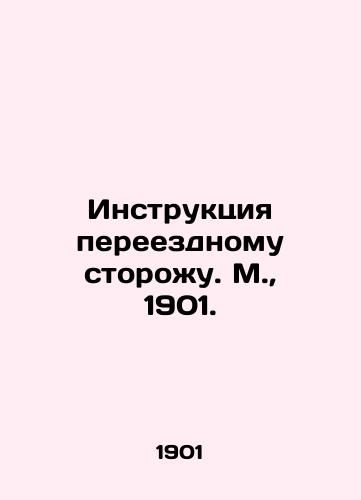 Инструкция переездному сторожу. М., 1901.

1901